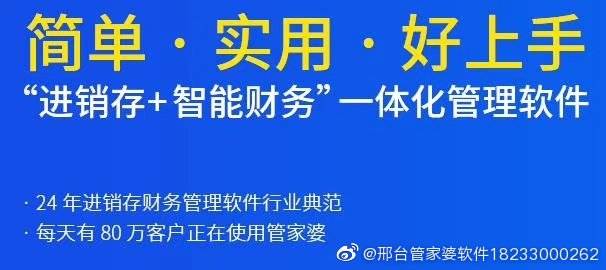 简单 · 实用 · 好上手

“进销存+智能财务”一体化管理软件

· 24 年进销存财务管理软件行业典范

· 每天有 80 万客户正在使用管家婆

@邢台管家婆软件18233000262